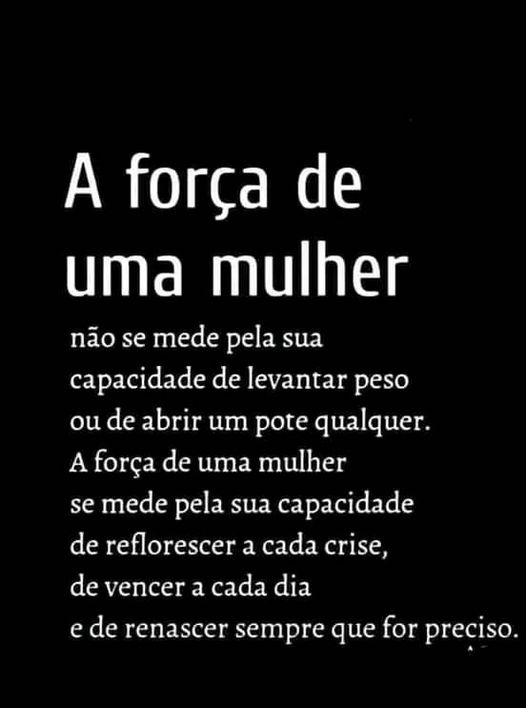 A força de uma mulher

não se mede pela sua capacidade de levantar peso ou de abrir um pote qualquer. A força de uma mulher se mede pela sua capacidade de reflorescer a cada crise, de vencer a cada dia e de renascer sempre que for preciso.